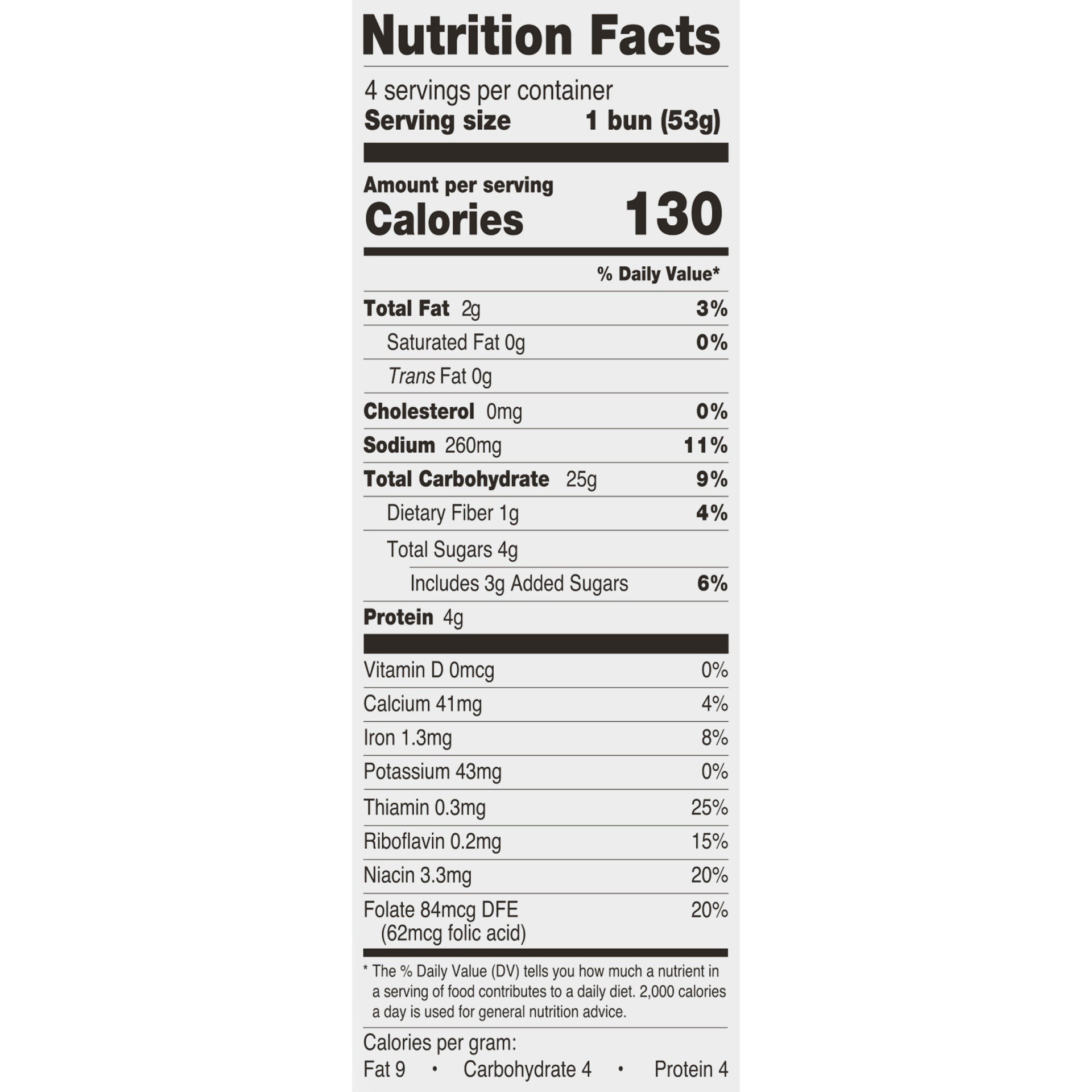 Nutrition Facts

4 servings per container
Serving size 1 bun (53g)

Amount per serving
Calories 130

% Daily Value*

Total Fat 2g 3%

Saturated Fat 0g 0%

Trans Fat 0g

Cholesterol 0mg 0%

Sodium 260mg 11%

Total Carbohydrate 25g 9%

Dietary Fiber 1g 4%

Total Sugars 4g

Includes 3g Added Sugars 6%

Protein 4g

Vitamin D 0mcg 0%

Calcium 41mg 4%

Iron 1.3mg 8%

Potassium 43mg 0%

Thiamin 0.3mg 25%

Riboflavin 0.2mg 15%

Niacin 3.3mg 20%

Folate 84mcg DFE (62mcg folic acid) 20%

* The % Daily Value (DV) tells you how much a nutrient in a serving of food contributes to a daily diet. 2,000 calories a day is used for general nutrition advice.

Calories per gram:
Fat 9 • Carbohydrate 4 • Protein 4